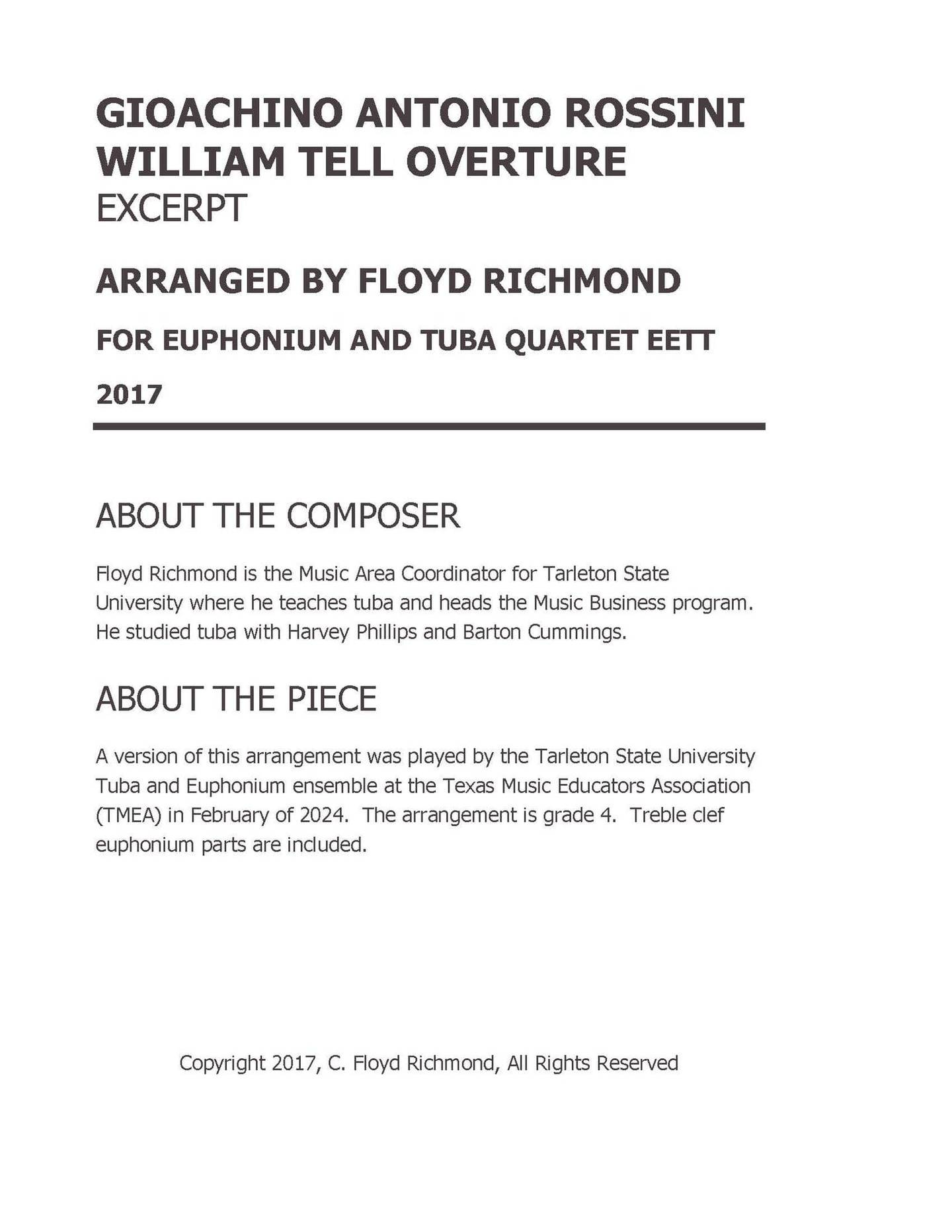 GIOACHINO ANTONIO ROSSINI
WILLIAM TELL OVERTURE
EXCERPT

ARRANGED BY FLOYD RICHMOND

FOR EUPHONIUM AND TUBA QUARTET EETT

2017

ABOUT THE COMPOSER

Floyd Richmond is the Music Area Coordinator for Tarleton State University where he teaches tuba and heads the Music Business program. He studied tuba with Harvey Phillips and Barton Cummings.

ABOUT THE PIECE

A version of this arrangement was played by the Tarleton State University Tuba and Euphonium ensemble at the Texas Music Educators Association (TMEA) in February of 2024. The arrangement is grade 4. Treble clef euphonium parts are included.

Copyright 2017, C. Floyd Richmond, All Rights Reserved